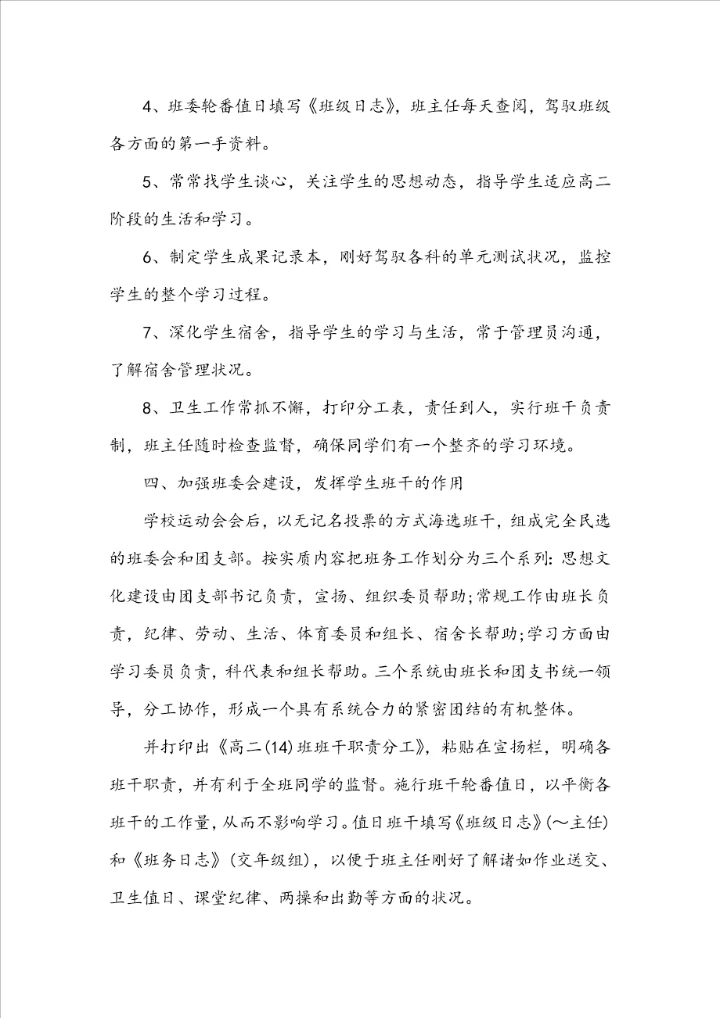 4、班委轮番值日填写《班级日志》，班主任每天查阅，驾驭班级各方面的第一手资料。

5、常常找学生谈心，关注学生的思想动态，指导学生适应高二阶段的生活和学习。

6、制定学生成果记录本，刚好驾驭各科的单元测试状况，监控学生的整个学习过程。

7、深化学生宿舍，指导学生的学习与生活，常于管理员沟通，了解宿舍管理状况。

8、卫生工作常抓不懈，打印分工表，责任到人，实行班干负责制，班主任随时检查监督，确保同学们有一个整齐的学习环境。

四、加强班委会建设，发挥学生班干的作用

学校运动会会后，以无记名投票的方式海选班干，组成完全民选的班委会和团支部。按实质内容把班务工作划分为三个系列：思想文化建设由团支部书记负责，宣扬、组织委员帮助；常规工作由班长负责，纪律、劳动、生活、体育委员和组长、宿舍长帮助；学习方面由学习委员负责，科代表和组长帮助。三个系统由班长和团支书统一领导，分工协作，形成一个具有系统合力的紧密团结的有机整体。

并打印出《高二(14)班班干职责分工》，粘贴在宣扬栏，明确各班干职责，并有利于全班同学的监督。施行班干轮番值日，以平衡各班干的工作量，从而不影响学习。值日班干填写《班级日志》(～主任)和《班务日志》(交年级组)，以便于班主任刚好了解诸如作业送交、卫生值日、课堂纪律、两操和出勤等方面的状况。